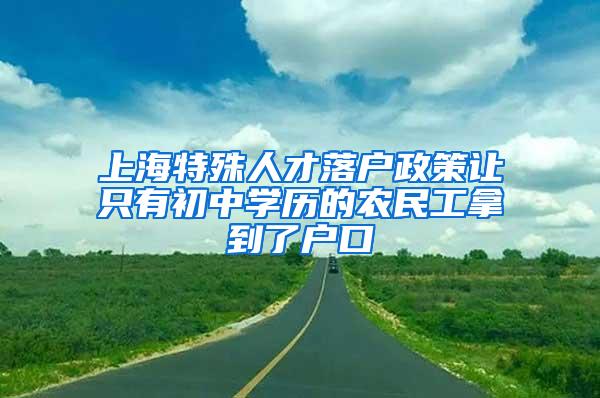 上海特殊人才落户政策让只有初中学历的农民工拿到了户口